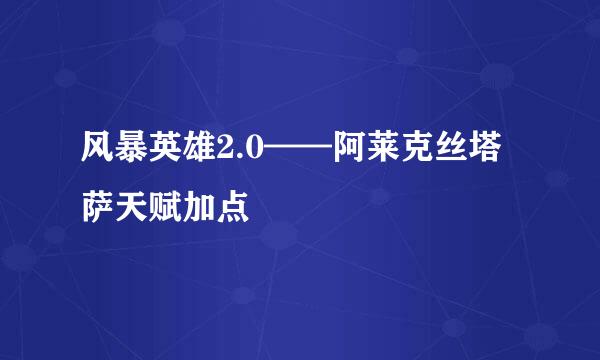 风暴英雄2.0——阿莱克丝塔萨天赋加点